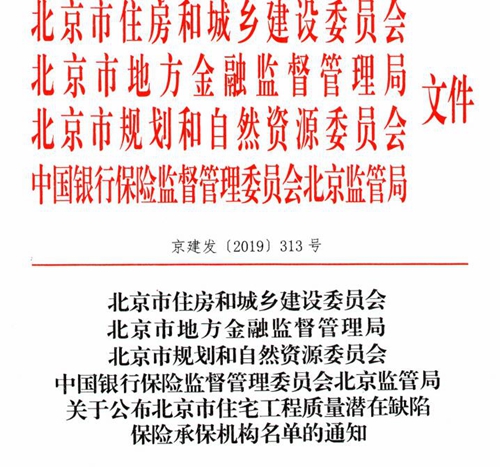 北京市住房和城乡建设委员会
北京市地方金融监督管理局
北京市规划和自然资源委员会
中国银行保险监督管理委员会北京监管局
文件

京建发〔2019〕313 号

北京市住房和城乡建设委员会
北京市地方金融监督管理局
北京市规划和自然资源委员会
中国银行保险监督管理委员会北京监管局
关于公布北京市住宅工程质量潜在缺陷
保险承保机构名单的通知